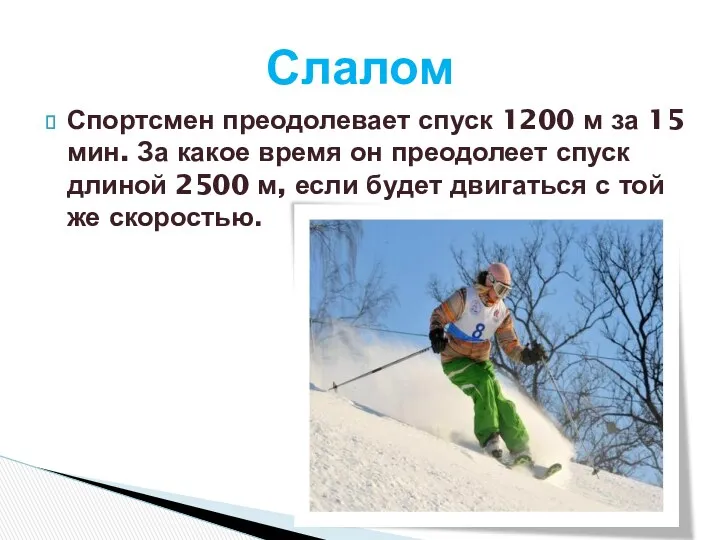 Слалом

Спортсмен преодолевает спуск 1200 м за 15 мин. За какое время он преодолеет спуск длиной 2500 м, если будет двигаться с той же скоростью.

8